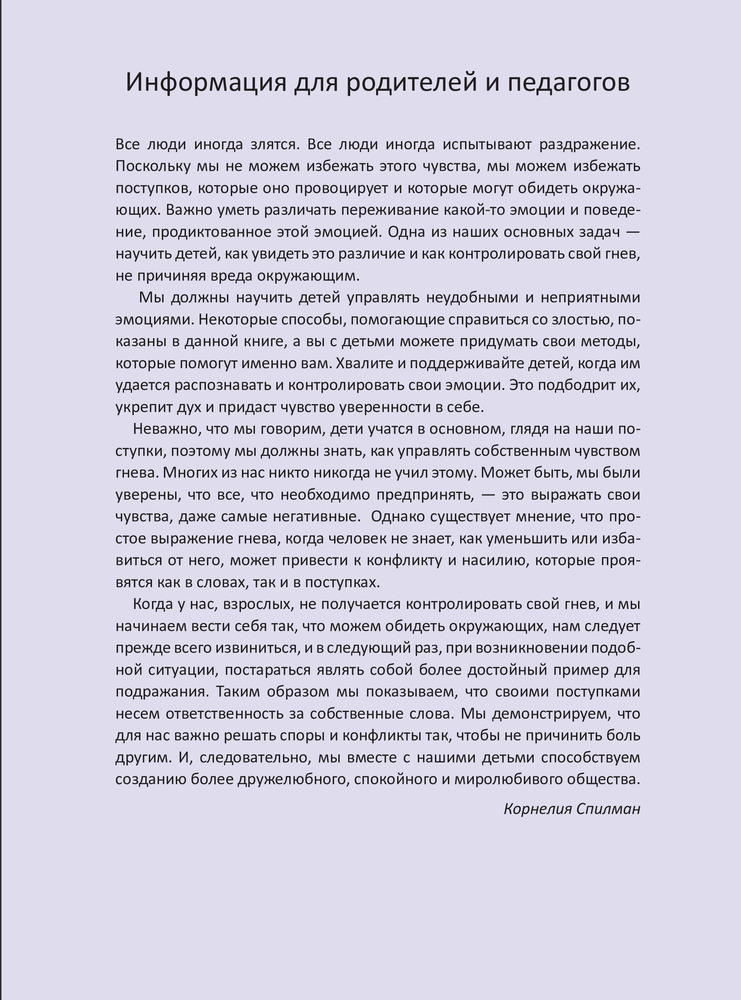 Информация для родителей и педагогов

Все люди иногда злятся. Все люди иногда испытывают раздражение. Поскольку мы не можем избежать этого чувства, мы можем избежать поступков, которые оно провоцирует и которые могут обидеть окружающих. Важно уметь различать переживание какой-то эмоции и поведение, продиктованное этой эмоцией. Одна из наших основных задач — научить детей, как увидеть это различие и как контролировать свой гнев, не причиняя вреда окружающим.

Мы должны научить детей управлять неудобными и неприятными эмоциями. Некоторые способы, помогающие справиться со злостью, показаны в данной книге, а вы с детьми можете придумать свои методы, которые помогут именно вам. Хвалите и поддерживайте детей, когда им удается распознавать и контролировать свои эмоции. Это подбодрит их, укрепит дух и придаст чувство уверенности в себе.

Неважно, что мы говорим, дети учатся в основном, глядя на наши поступки, поэтому мы должны знать, как управлять собственным чувством гнева. Многих из нас никто никогда не учил этому. Может быть, мы были уверены, что все, что необходимо предпринять, — это выражать свои чувства, даже самые негативные. Однако существует мнение, что простое выражение гнева, когда человек не знает, как уменьшить или избавиться от него, может привести к конфликту и насилию, которые проявятся как в словах, так и в поступках.

Когда у нас, взрослых, не получается контролировать свой гнев, и мы начинаем вести себя так, что можем обидеть окружающих, нам следует прежде всего извиниться, и в следующий раз, при возникновении подобной ситуации, постараться являть собой более достойный пример для подражания. Таким образом мы показываем, что своими поступками несем ответственность за собственные слова. Мы демонстрируем, что для нас важно решать споры и конфликты так, чтобы не причинить боль другим. И, следовательно, мы вместе с нашими детьми способствуем созданию более дружелюбного, спокойного и миролюбивого общества.

Корнелия Спилман